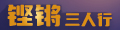 铿锵三人行